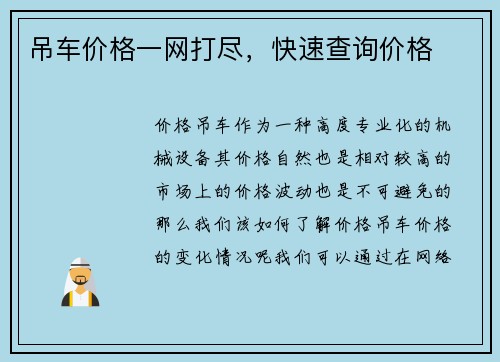 吊车价格一网打尽，快速查询价格

价格吊车作为一种高度专业化的机械设备其价格自然也是相对较高的市场上的价格波动也是不可避免的那么我们该如何了解价格吊车价格的变化情况呢我们可以通过在网络